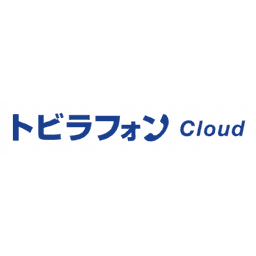 トビラフォン Cloud